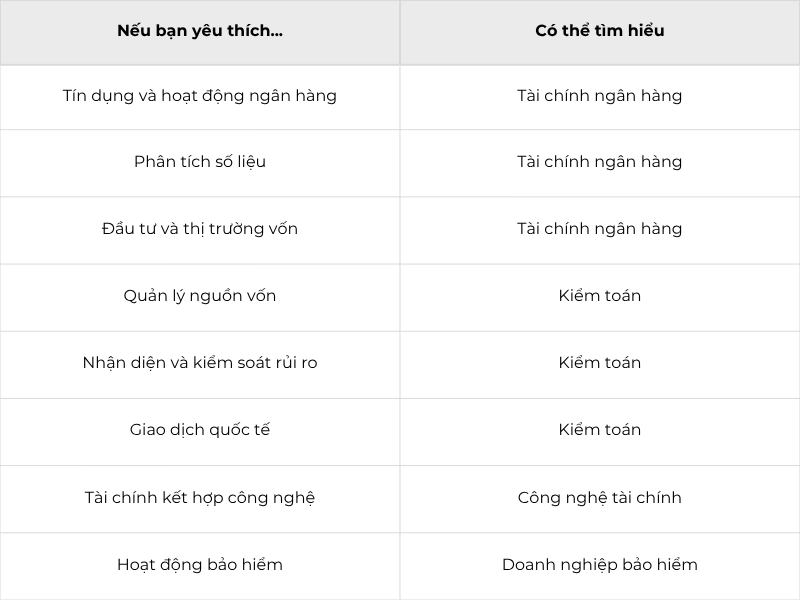 | Nếu bạn yêu thích... | Có thể tìm hiểu |
|---|---|
| Tín dụng và hoạt động ngân hàng | Tài chính ngân hàng |
| Phân tích số liệu | Tài chính ngân hàng |
| Đầu tư và thị trường vốn | Tài chính ngân hàng |
| Quản lý nguồn vốn | Kiểm toán |
| Nhận diện và kiểm soát rủi ro | Kiểm toán |
| Giao dịch quốc tế | Kiểm toán |
| Tài chính kết hợp công nghệ | Công nghệ tài chính |
| Hoạt động bảo hiểm | Doanh nghiệp bảo hiểm |